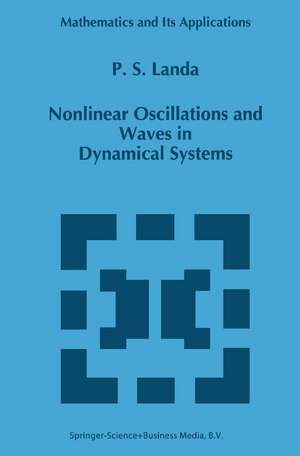 Mathematics and Its Applications

P. S. Landa

Nonlinear Oscillations and Waves in Dynamical Systems

Springer-Science+Business Media, B.V.